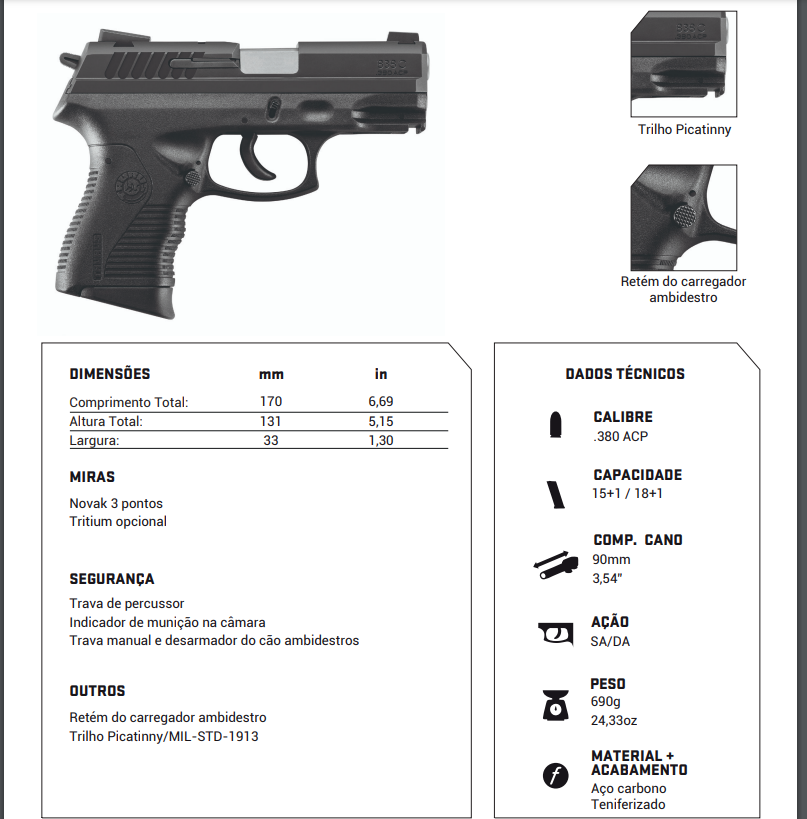 Trilho Picatinny

Retém do carregador ambidestro

| DIMENSÕES | mm | in |
|---|---|---|
| Comprimento Total: | 170 | 6,69 |
| Altura Total: | 131 | 5,15 |
| Largura: | 33 | 1,30 |

MIRAS

Novak 3 pontos
Tritium opcional

SEGURANÇA

Trava de percussor
Indicador de munição na câmara
Trava manual e desarmador do cão ambidestros

OUTROS

Retém do carregador ambidestro
Trilho Picatinny/MIL-STD-1913

DADOS TÉCNICOS

CALIBRE
.380 ACP

CAPACIDADE
15+1 / 18+1

COMP. CANO
90mm
3,54"

AÇÃO
SA/DA

PESO
690g
24,33oz

MATERIAL + ACABAMENTO
Aço carbono
Teniferizado